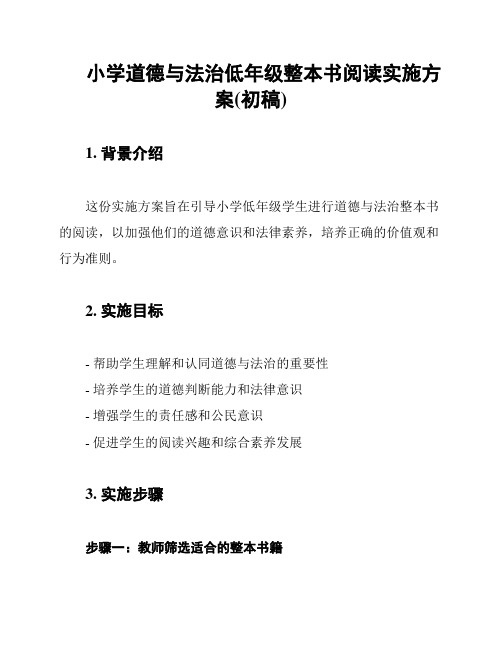 小学道德与法治低年级整本书阅读实施方案(初稿)

1. 背景介绍

这份实施方案旨在引导小学低年级学生进行道德与法治整本书的阅读，以加强他们的道德意识和法律素养，培养正确的价值观和行为准则。

2. 实施目标

- 帮助学生理解和认同道德与法治的重要性
- 培养学生的道德判断能力和法律意识
- 增强学生的责任感和公民意识
- 促进学生的阅读兴趣和综合素养发展

3. 实施步骤

步骤一：教师筛选适合的整本书籍